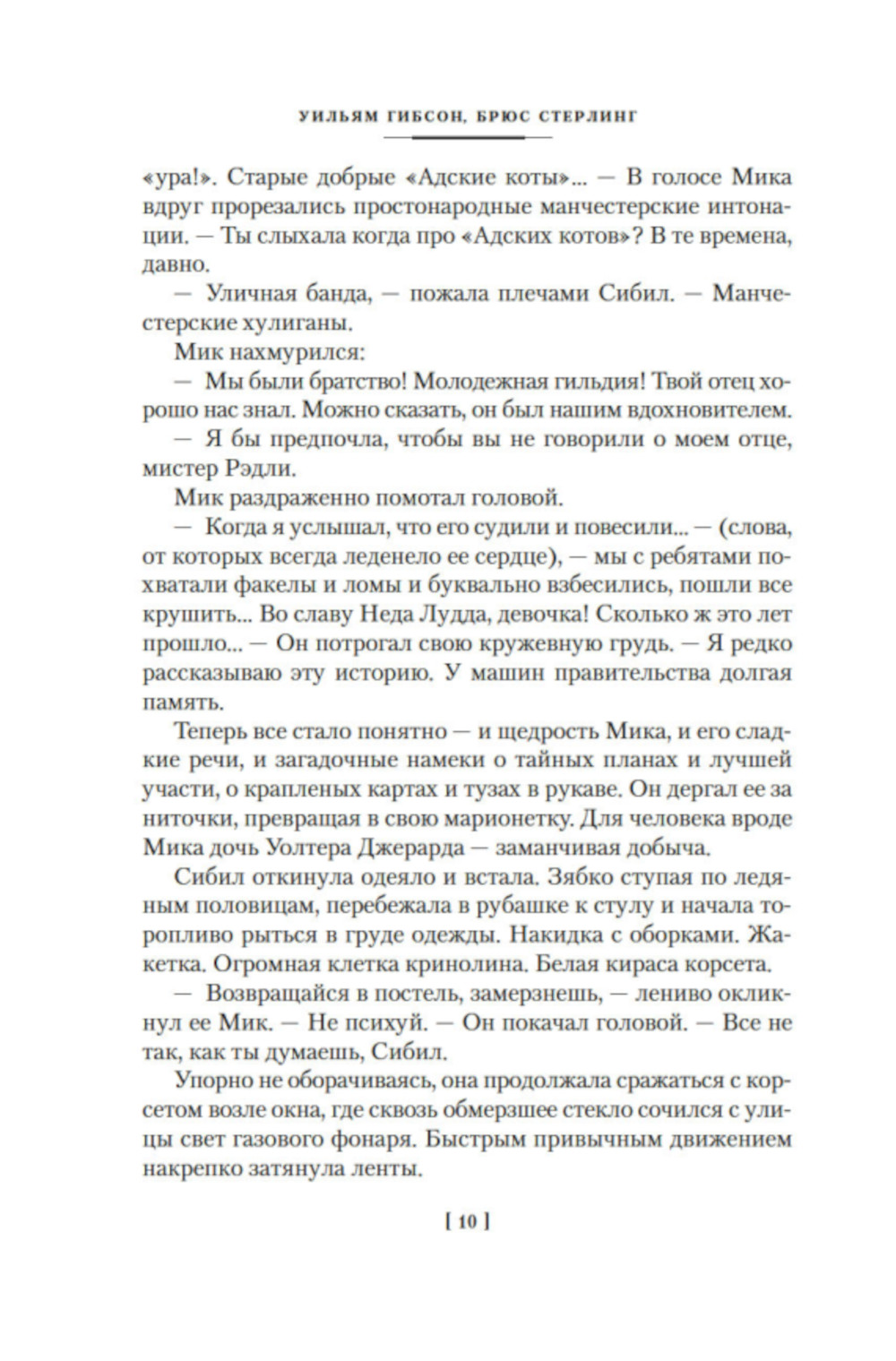 УИЛЬЯМ ГИБСОН, БРЮС СТЕРЛИНГ

«ура!». Старые добрые «Адские коты»... — В голосе Мика вдруг прорезались простонародные манчестерские интонации. — Ты слыхала когда про «Адских котов»? В те времена, давно.

— Уличная банда, — пожала плечами Сибил. — Манчестерские хулиганы.

Мик нахмурился:

— Мы были братство! Молодежная гильдия! Твой отец хорошо нас знал. Можно сказать, он был нашим вдохновителем.

— Я бы предпочла, чтобы вы не говорили о моем отце, мистер Рэдли.

Мик раздраженно помотал головой.

— Когда я услышал, что его судили и повесили... — (слова, от которых всегда леденело ее сердце), — мы с ребятами похватали факелы и ломы и буквально взбесились, пошли все крушить... Во славу Неда Лудда, девочка! Сколько ж это лет прошло... — Он потрогал свою кружевную грудь. — Я редко рассказываю эту историю. У машин правительства долгая память.

Теперь все стало понятно — и щедрость Мика, и его сладкие речи, и загадочные намеки о тайных планах и лучшей участи, о крапленых картах и тузах в рукаве. Он дергал ее за ниточки, превращая в свою марионетку. Для человека вроде Мика дочь Уолтера Джерарда — заманчивая добыча.

Сибил откинула одеяло и встала. Зябко ступая по ледяным половицам, перебежала в рубашке к стулу и начала торопливо рыться в груде одежды. Накидка с оборками. Жакетка. Огромная клетка кринолина. Белая кираса корсета.

— Возвращайся в постель, замерзнешь, — лениво окликнул ее Мик. — Не психуй. — Он покачал головой. — Все не так, как ты думаешь, Сибил.

Упорно не оборачиваясь, она продолжала сражаться с корсетом возле окна, где сквозь обмерзшее стекло сочился с улицы свет газового фонаря. Быстрым привычным движением накрепко затянула ленты.

[ 10 ]